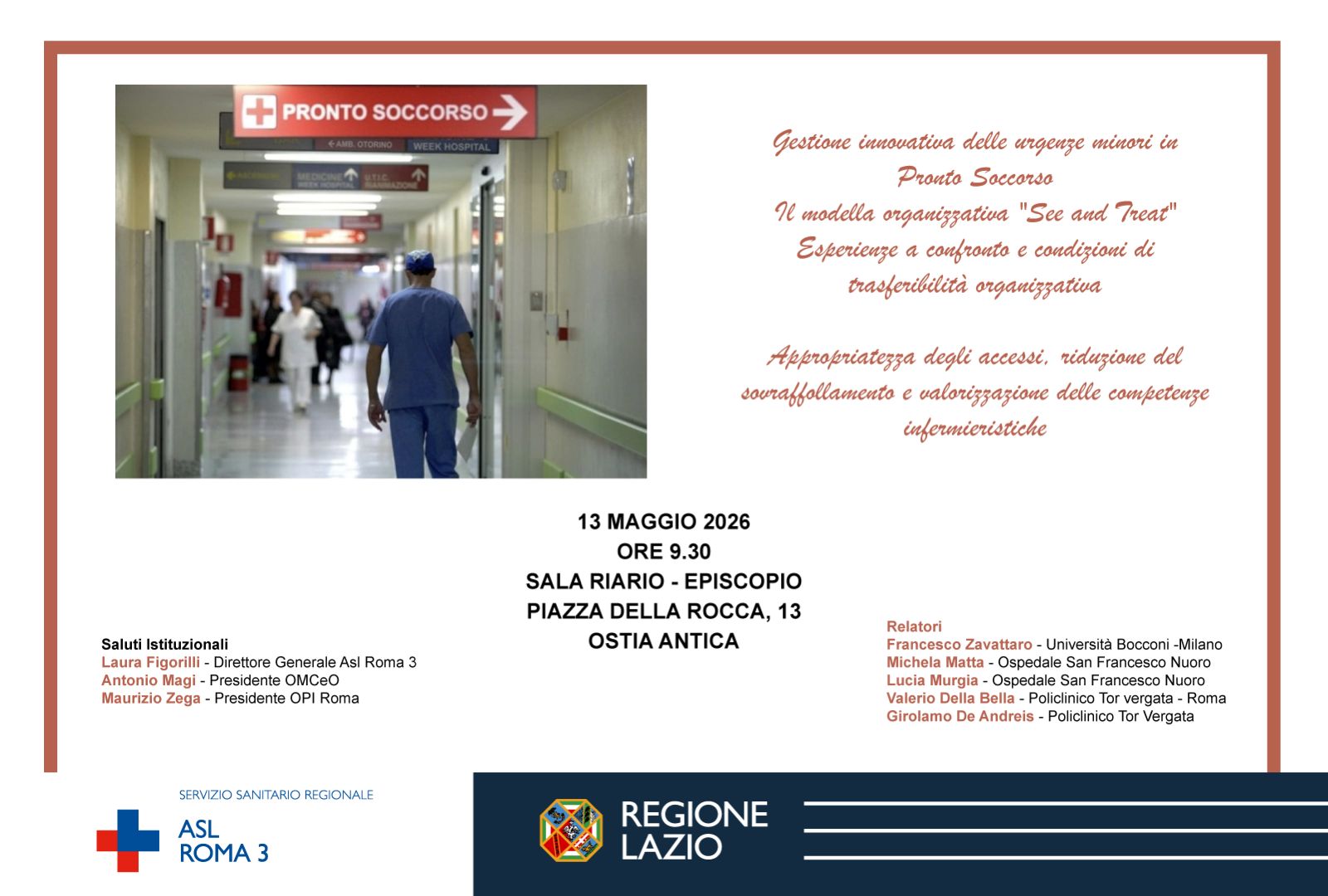 PRONTO SOCCORSO
AMB. OTORINO
WEEK HOSPITAL
MEDICINE WEEK HOSPITAL
U.T.I.C. RIANIMAZIONE

Gestione innovativa delle urgenze minori in Pronto Soccorso
Il modella organizzativa "See and Treat"
Esperienze a confronto e condizioni di trasferibilità organizzativa

Appropriatezza degli accessi, riduzione del sovraffollamento e valorizzazione delle competenze infermieristiche

13 MAGGIO 2026
ORE 9.30
SALA RIARIO - EPISCOPIO
PIAZZA DELLA ROCCA, 13
OSTIA ANTICA

Saluti Istituzionali
Laura Figorilli - Direttore Generale Asl Roma 3
Antonio Magi - Presidente OMCeO
Maurizio Zega - Presidente OPI Roma

Relatori
Francesco Zavattaro - Università Bocconi -Milano
Michela Matta - Ospedale San Francesco Nuoro
Lucia Murgia - Ospedale San Francesco Nuoro
Valerio Della Bella - Policlinico Tor vergata - Roma
Girolamo De Andreis - Policlinico Tor Vergata

SERVIZIO SANITARIO REGIONALE
ASL
ROMA 3

REGIONE
LAZIO